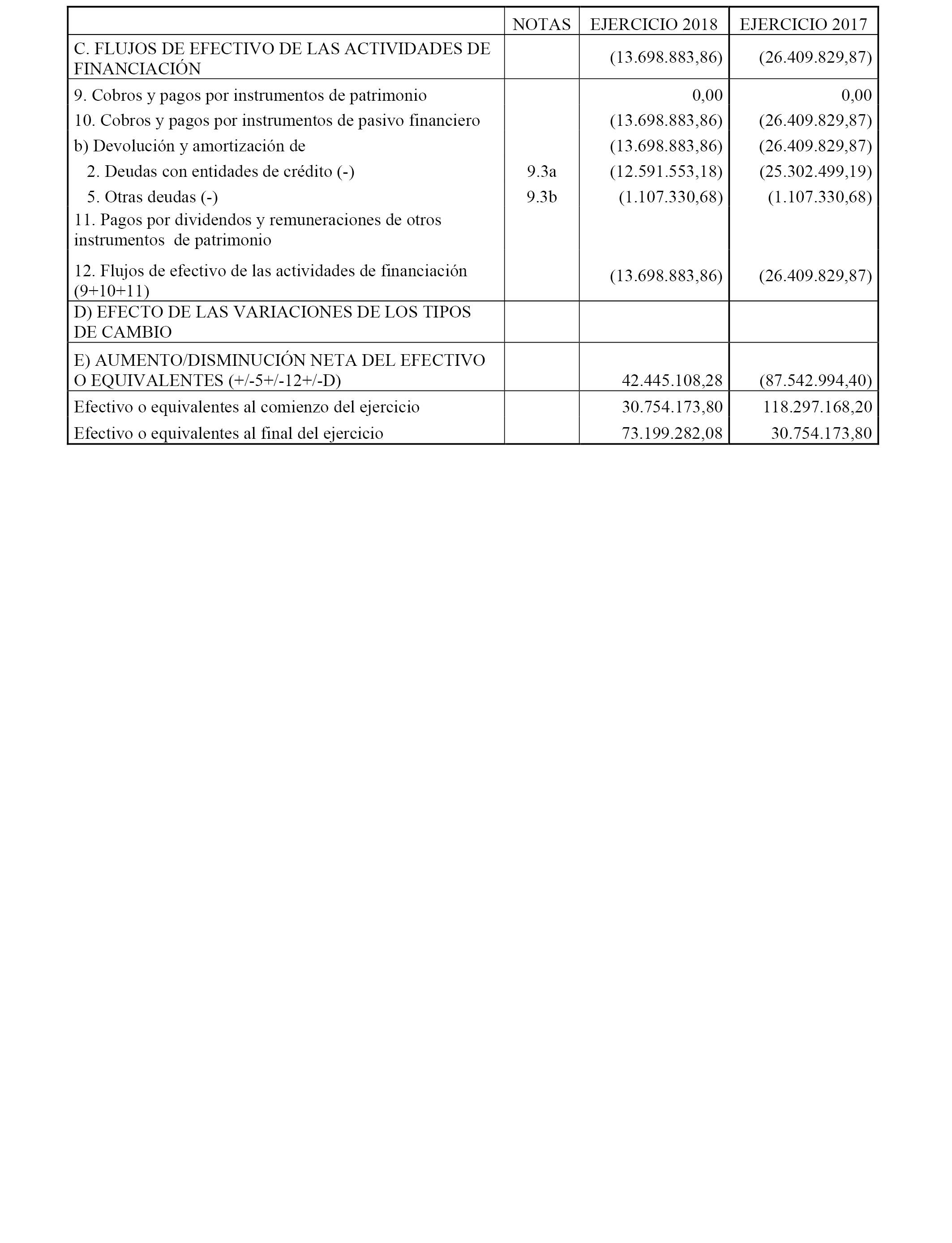 | | NOTAS | EJERCICIO 2018 | EJERCICIO 2017 |
|---|---|---|---|
| C. FLUJOS DE EFECTIVO DE LAS ACTIVIDADES DE FINANCIACIÓN | | (13.698.883,86) | (26.409.829,87) |
| 9. Cobros y pagos por instrumentos de patrimonio | | 0,00 | 0,00 |
| 10. Cobros y pagos por instrumentos de pasivo financiero | | (13.698.883,86) | (26.409.829,87) |
| b) Devolución y amortización de | | (13.698.883,86) | (26.409.829,87) |
| 2. Deudas con entidades de crédito (-) | 9.3a | (12.591.553,18) | (25.302.499,19) |
| 5. Otras deudas (-) | 9.3b | (1.107.330,68) | (1.107.330,68) |
| 11. Pagos por dividendos y remuneraciones de otros instrumentos de patrimonio | | | |
| 12. Flujos de efectivo de las actividades de financiación (9+10+11) | | (13.698.883,86) | (26.409.829,87) |
| D) EFECTO DE LAS VARIACIONES DE LOS TIPOS DE CAMBIO | | | |
| E) AUMENTO/DISMINUCIÓN NETA DEL EFECTIVO O EQUIVALENTES (+/-5+/-12+/-D) | | 42.445.108,28 | (87.542.994,40) |
| Efectivo o equivalentes al comienzo del ejercicio | | 30.754.173,80 | 118.297.168,20 |
| Efectivo o equivalentes al final del ejercicio | | 73.199.282,08 | 30.754.173,80 |